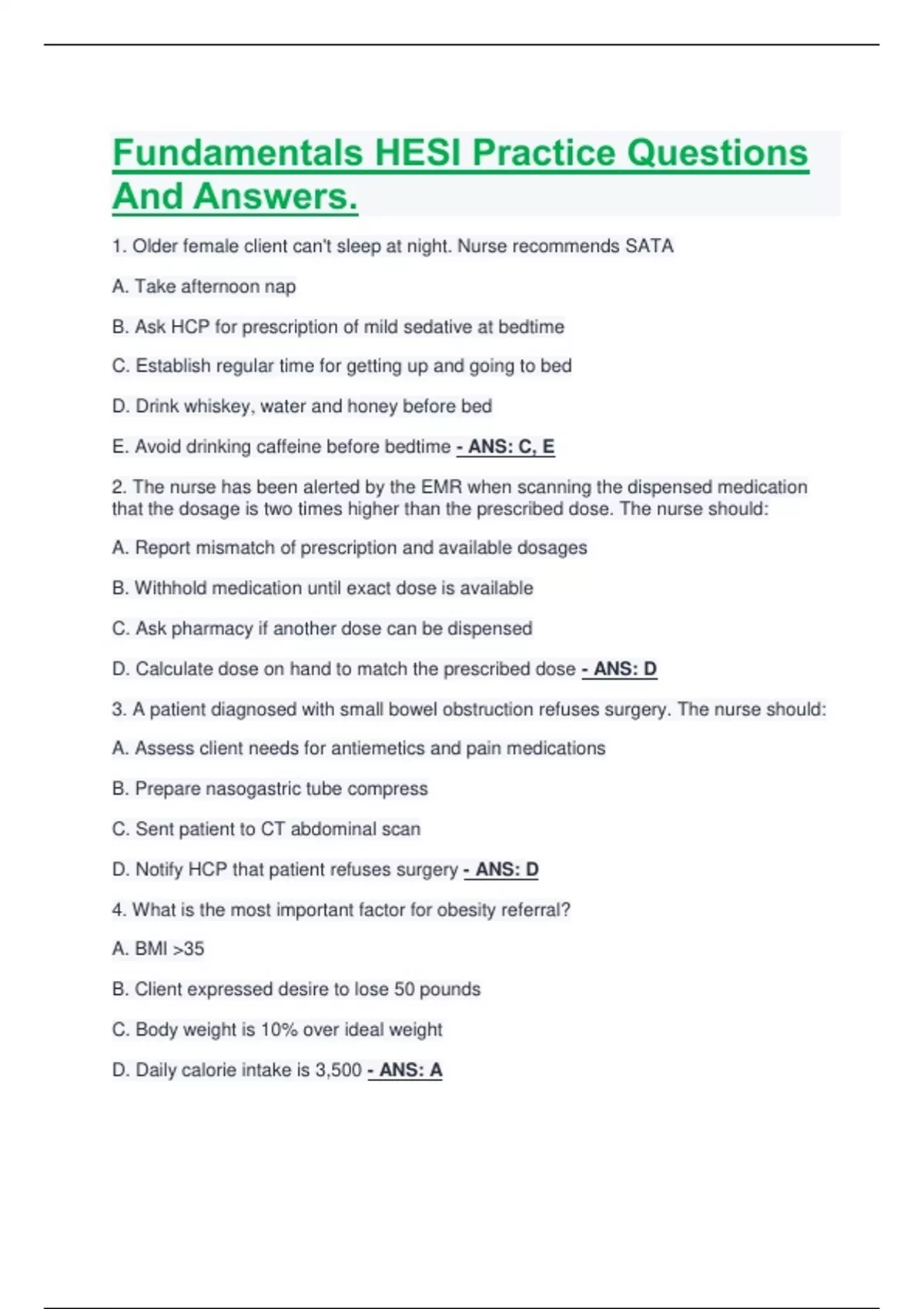 Fundamentals HESI Practice Questions And Answers.

1. Older female client can't sleep at night. Nurse recommends SATA

A. Take afternoon nap

B. Ask HCP for prescription of mild sedative at bedtime

C. Establish regular time for getting up and going to bed

D. Drink whiskey, water and honey before bed

E. Avoid drinking caffeine before bedtime - ANS: C, E

2. The nurse has been alerted by the EMR when scanning the dispensed medication that the dosage is two times higher than the prescribed dose. The nurse should:

A. Report mismatch of prescription and available dosages

B. Withhold medication until exact dose is available

C. Ask pharmacy if another dose can be dispensed

D. Calculate dose on hand to match the prescribed dose - ANS: D

3. A patient diagnosed with small bowel obstruction refuses surgery. The nurse should:

A. Assess client needs for antiemetics and pain medications

B. Prepare nasogastric tube compress

C. Sent patient to CT abdominal scan

D. Notify HCP that patient refuses surgery - ANS: D

4. What is the most important factor for obesity referral?

A. BMI >35

B. Client expressed desire to lose 50 pounds

C. Body weight is 10% over ideal weight

D. Daily calorie intake is 3,500 - ANS: A